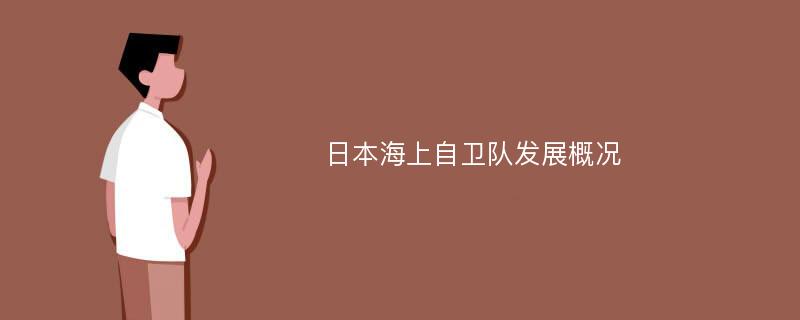 日本海上自卫队发展概况